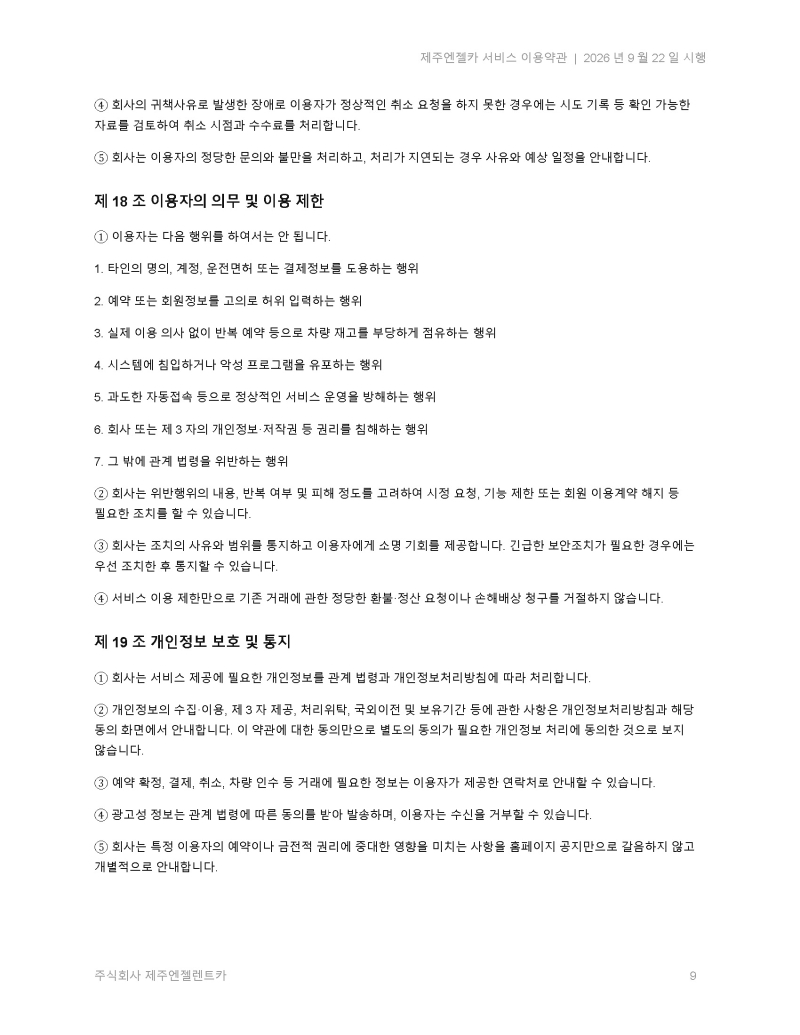 제주엔젤카 서비스 이용약관 | 2026 년 9 월 22 일 시행

④ 회사의 귀책사유로 발생한 장애로 이용자가 정상적인 취소 요청을 하지 못한 경우에는 시도 기록 등 확인 가능한 자료를 검토하여 취소 시점과 수수료를 처리합니다.

⑤ 회사는 이용자의 정당한 문의와 불만을 처리하고, 처리가 지연되는 경우 사유와 예상 일정을 안내합니다.

제 18 조 이용자의 의무 및 이용 제한

① 이용자는 다음 행위를 하여서는 안 됩니다.

1. 타인의 명의, 계정, 운전면허 또는 결제정보를 도용하는 행위

2. 예약 또는 회원정보를 고의로 허위 입력하는 행위

3. 실제 이용 의사 없이 반복 예약 등으로 차량 재고를 부당하게 점유하는 행위

4. 시스템에 침입하거나 악성 프로그램을 유포하는 행위

5. 과도한 자동접속 등으로 정상적인 서비스 운영을 방해하는 행위

6. 회사 또는 제 3 자의 개인정보·저작권 등 권리를 침해하는 행위

7. 그 밖에 관계 법령을 위반하는 행위

② 회사는 위반행위의 내용, 반복 여부 및 피해 정도를 고려하여 시정 요청, 기능 제한 또는 회원 이용계약 해지 등 필요한 조치를 할 수 있습니다.

③ 회사는 조치의 사유와 범위를 통지하고 이용자에게 소명 기회를 제공합니다. 긴급한 보안조치가 필요한 경우에는 우선 조치한 후 통지할 수 있습니다.

④ 서비스 이용 제한만으로 기존 거래에 관한 정당한 환불·정산 요청이나 손해배상 청구를 거절하지 않습니다.

제 19 조 개인정보 보호 및 통지

① 회사는 서비스 제공에 필요한 개인정보를 관계 법령과 개인정보처리방침에 따라 처리합니다.

② 개인정보의 수집·이용, 제 3 자 제공, 처리위탁, 국외이전 및 보유기간 등에 관한 사항은 개인정보처리방침과 해당 동의 화면에서 안내합니다. 이 약관에 대한 동의만으로 별도의 동의가 필요한 개인정보 처리에 동의한 것으로 보지 않습니다.

③ 예약 확정, 결제, 취소, 차량 인수 등 거래에 필요한 정보는 이용자가 제공한 연락처로 안내할 수 있습니다.

④ 광고성 정보는 관계 법령에 따른 동의를 받아 발송하며, 이용자는 수신을 거부할 수 있습니다.

⑤ 회사는 특정 이용자의 예약이나 금전적 권리에 중대한 영향을 미치는 사항을 홈페이지 공지만으로 갈음하지 않고 개별적으로 안내합니다.

주식회사 제주엔젤렌트카

9